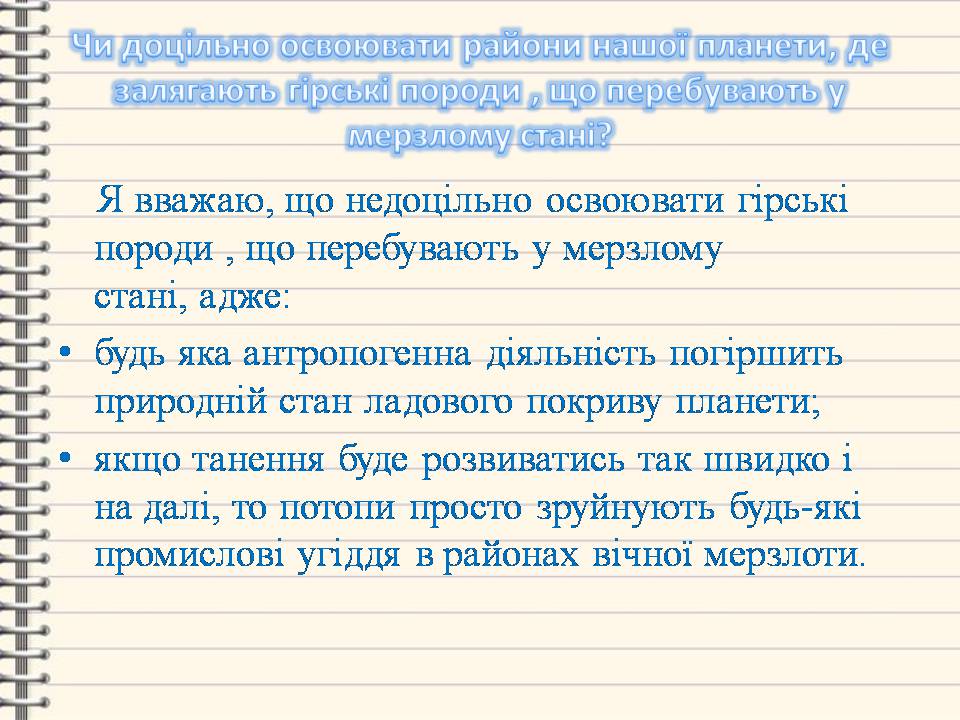 Чи доцільно освоювати райони нашої планети, де залягають гірські породи , що перебувають у мерзлому стані?

Я вважаю, що недоцільно освоювати гірські породи , що перебувають у мерзлому стані, адже:

• будь яка антропогенна діяльність погіршить природній стан ладового покриву планети;
• якщо танення буде розвиватись так швидко і на далі, то потопи просто зруйнують будь-які промислові угіддя в районах вічної мерзлоти.